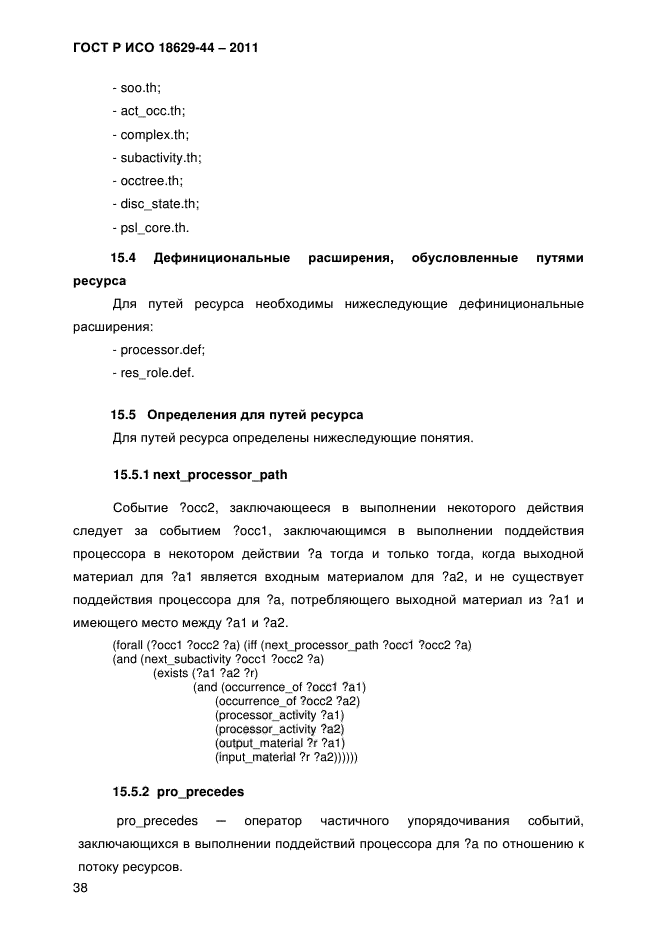 ГОСТ Р ИСО 18629-44 – 2011

- soo.th;
- act_occ.th;
- complex.th;
- subactivity.th;
- occtree.th;
- disc_state.th;
- psl_core.th.

15.4 Дефинициональные расширения, обусловленные путями ресурса

Для путей ресурса необходимы нижеследующие дефинициональные расширения:
- processor.def;
- res_role.def.

15.5 Определения для путей ресурса

Для путей ресурса определены нижеследующие понятия.

15.5.1 next_processor_path

Событие ?occ2, заключающееся в выполнении некоторого действия следует за событием ?occ1, заключающимся в выполнении поддействия процессора в некотором действии ?a тогда и только тогда, когда выходной материал для ?a1 является входным материалом для ?a2, и не существует поддействия процессора для ?a, потребляющего выходной материал из ?a1 и имеющего место между ?a1 и ?a2.

(forall (?occ1 ?occ2 ?a) (iff (next_processor_path ?occ1 ?occ2 ?a)
(and (next_subactivity ?occ1 ?occ2 ?a)
(exists (?a1 ?a2 ?r)
(and (occurrence_of ?occ1 ?a1)
(occurrence_of ?occ2 ?a2)
(processor_activity ?a1)
(processor_activity ?a2)
(output_material ?r ?a1)
(input_material ?r ?a2))))))

15.5.2 pro_precedes

pro_precedes — оператор частичного упорядочивания событий, заключающихся в выполнении поддействий процессора для ?a по отношению к потоку ресурсов.

38